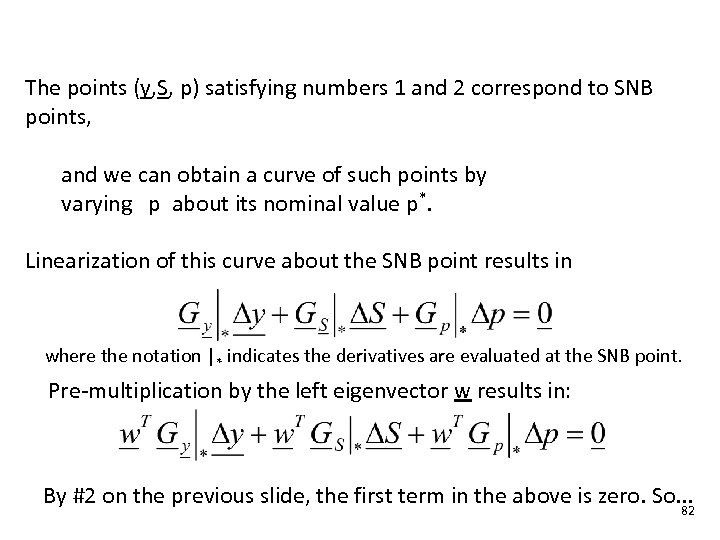 The points ($\underline{y}$,$\underline{S}$, p) satisfying numbers 1 and 2 correspond to SNB points,

and we can obtain a curve of such points by varying p about its nominal value p$^*$.

Linearization of this curve about the SNB point results in

$\underline{G}_{\underline{y}}\Big|_* \underline{\Delta y} + \underline{G}_{\underline{S}}\Big|_* \underline{\Delta S} + \underline{G}_p\Big|_* \Delta p = \underline{0}$

where the notation $|_*$ indicates the derivatives are evaluated at the SNB point.

Pre-multiplication by the left eigenvector $\underline{w}$ results in:

$\underline{w}^T \underline{G}_{\underline{y}}\Big|_* \underline{\Delta y} + \underline{w}^T \underline{G}_S\Big|_* \underline{\Delta S} + \underline{w}^T \underline{G}_p\Big|_* \Delta p = \underline{0}$

By #2 on the previous slide, the first term in the above is zero. So…

82